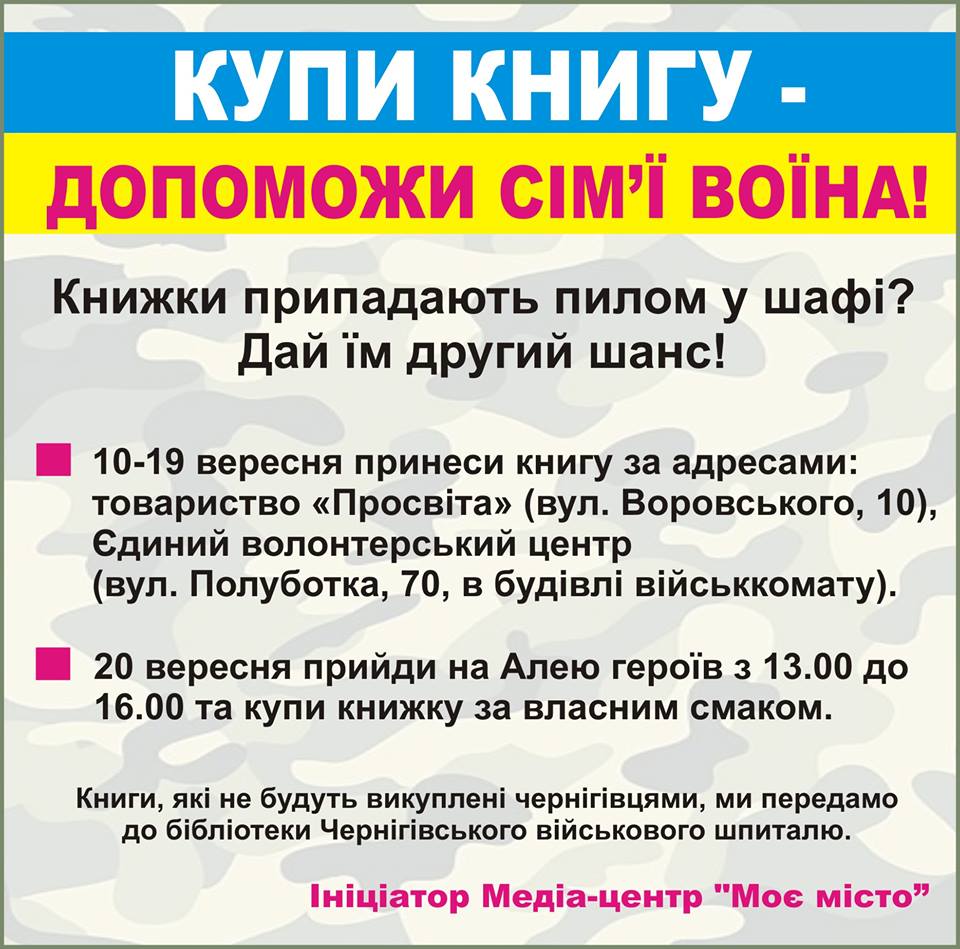 КУПИ КНИГУ -

ДОПОМОЖИ СІМ'Ї ВОЇНА!

Книжки припадають пилом у шафі?
Дай їм другий шанс!

• 10-19 вересня принеси книгу за адресами: товариство «Просвіта» (вул. Воровського, 10), Єдиний волонтерський центр (вул. Полуботка, 70, в будівлі військкомату).

• 20 вересня прийди на Алею героїв з 13.00 до 16.00 та купи книжку за власним смаком.

Книги, які не будуть викуплені чернігівцями, ми передамо до бібліотеки Чернігівського військового шпиталю.

Ініціатор Медіа-центр "Моє місто"